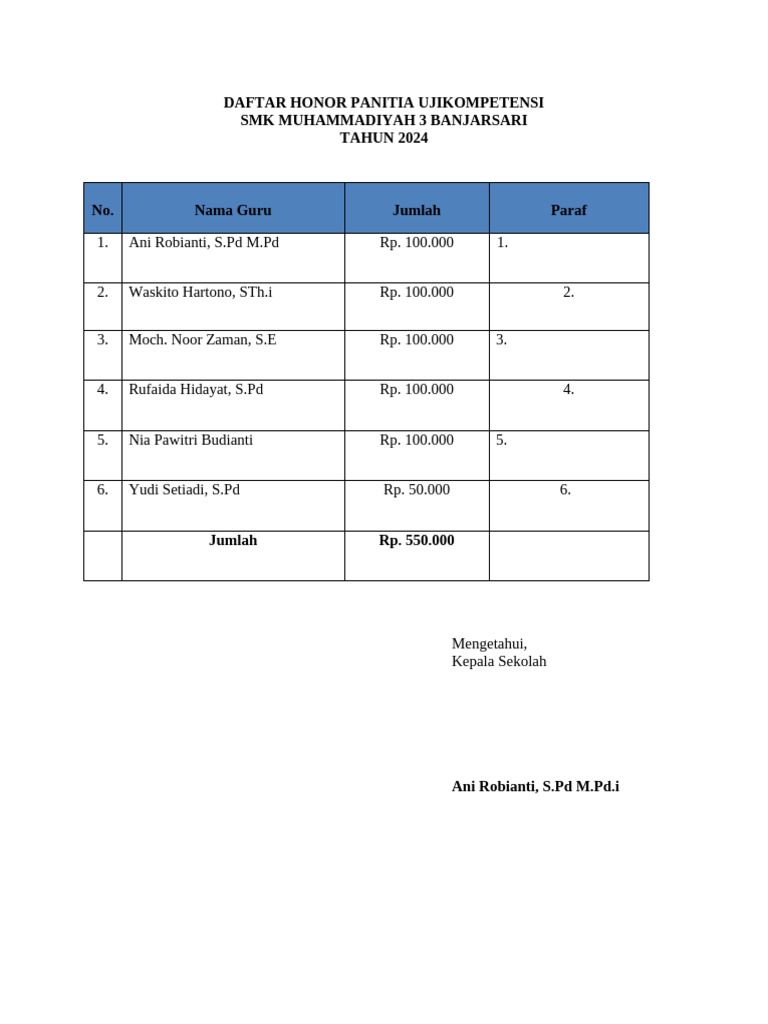 DAFTAR HONOR PANITIA UJIKOMPETENSI
SMK MUHAMMADIYAH 3 BANJARSARI
TAHUN 2024

| No. | Nama Guru | Jumlah | Paraf |
|---|---|---|---|
| 1. | Ani Robianti, S.Pd M.Pd | Rp. 100.000 | 1. |
| 2. | Waskito Hartono, STh.i | Rp. 100.000 | 2. |
| 3. | Moch. Noor Zaman, S.E | Rp. 100.000 | 3. |
| 4. | Rufaida Hidayat, S.Pd | Rp. 100.000 | 4. |
| 5. | Nia Pawitri Budianti | Rp. 100.000 | 5. |
| 6. | Yudi Setiadi, S.Pd | Rp. 50.000 | 6. |
| | Jumlah | Rp. 550.000 | |

Mengetahui,
Kepala Sekolah

Ani Robianti, S.Pd M.Pd.i